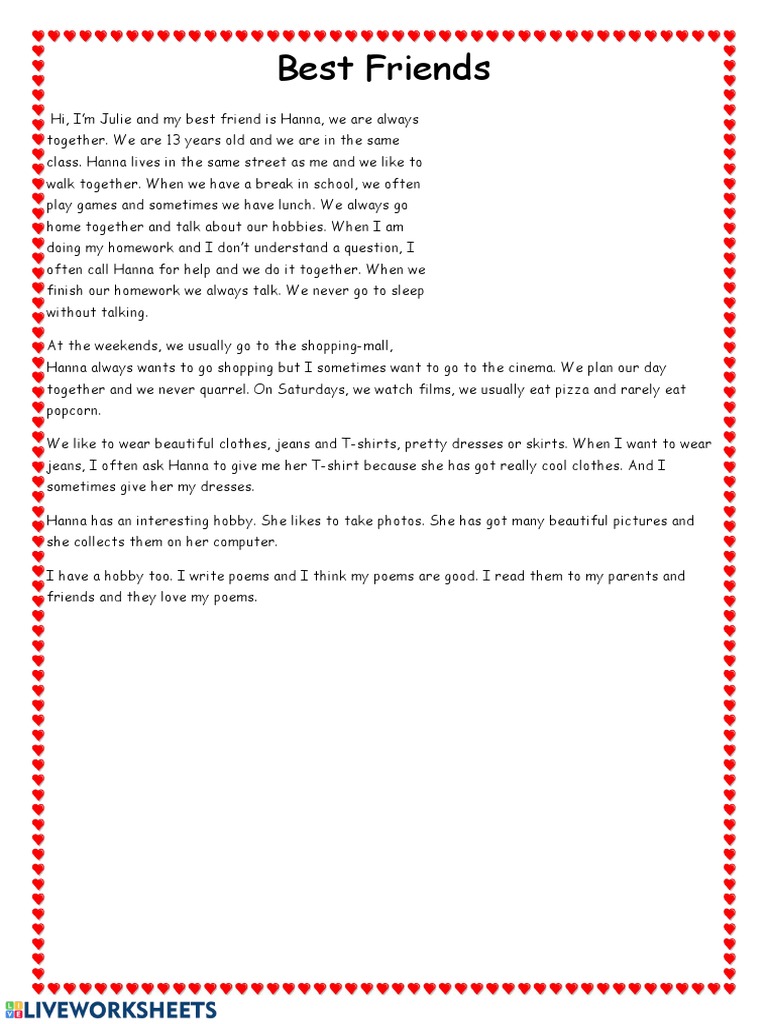 Best Friends

Hi, I'm Julie and my best friend is Hanna, we are always together. We are 13 years old and we are in the same class. Hanna lives in the same street as me and we like to walk together. When we have a break in school, we often play games and sometimes we have lunch. We always go home together and talk about our hobbies. When I am doing my homework and I don't understand a question, I often call Hanna for help and we do it together. When we finish our homework we always talk. We never go to sleep without talking.

At the weekends, we usually go to the shopping-mall,
Hanna always wants to go shopping but I sometimes want to go to the cinema. We plan our day together and we never quarrel. On Saturdays, we watch films, we usually eat pizza and rarely eat popcorn.

We like to wear beautiful clothes, jeans and T-shirts, pretty dresses or skirts. When I want to wear jeans, I often ask Hanna to give me her T-shirt because she has got really cool clothes. And I sometimes give her my dresses.

Hanna has an interesting hobby. She likes to take photos. She has got many beautiful pictures and she collects them on her computer.

I have a hobby too. I write poems and I think my poems are good. I read them to my parents and friends and they love my poems.

LIVEWORKSHEETS